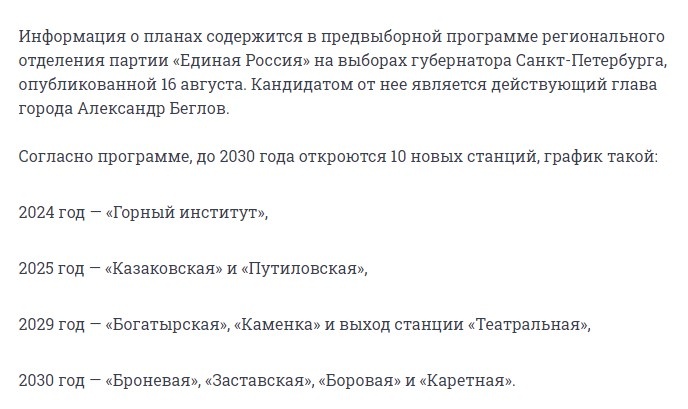 Информация о планах содержится в предвыборной программе регионального отделения партии «Единая Россия» на выборах губернатора Санкт-Петербурга, опубликованной 16 августа. Кандидатом от нее является действующий глава города Александр Беглов.

Согласно программе, до 2030 года откроются 10 новых станций, график такой:

2024 год — «Горный институт»,

2025 год — «Казаковская» и «Путиловская»,

2029 год — «Богатырская», «Каменка» и выход станции «Театральная»,

2030 год — «Броневая», «Заставская», «Боровая» и «Каретная».